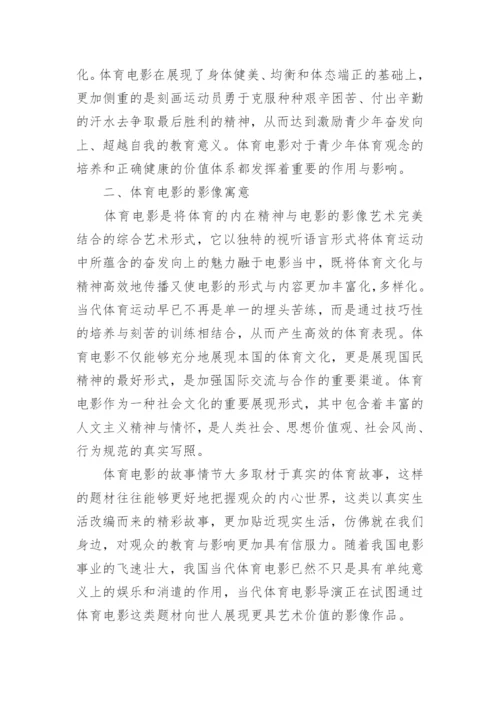 化。体育电影在展现了身体健美、均衡和体态端正的基础上，更加侧重的是刻画运动员勇于克服种种艰辛困苦、付出辛勤的汗水去争取最后胜利的精神，从而达到激励青少年奋发向上、超越自我的教育意义。体育电影对于青少年体育观念的培养和正确健康的价值体系都发挥着重要的作用与影响。

二、体育电影的影像寓意

体育电影是将体育的内在精神与电影的影像艺术完美结合的综合艺术形式，它以独特的视听语言形式将体育运动中所蕴含的奋发向上的魅力融于电影当中，既将体育文化与精神高效地传播又使电影的形式与内容更加丰富化，多样化。当代体育运动早已不再是单一的埋头苦练，而是通过技巧性的培养与刻苦的训练相结合，从而产生高效的体育表现。体育电影不仅能够充分地展现本国的体育文化，更是展现国民精神的最好形式，是加强国际交流与合作的重要渠道。体育电影作为一种社会文化的重要展现形式，其中包含着丰富的人文主义精神与情怀，是人类社会、思想价值观、社会风尚、行为规范的真实写照。

体育电影的故事情节大多取材于真实的体育故事，这样的题材往往能够更好地把握观众的内心世界，这类以真实生活改编而来的精彩故事，更加贴近现实生活，仿佛就在我们身边，对观众的教育与影响更加具有信服力。随着我国电影事业的飞速壮大，我国当代体育电影已然不只是具有单纯意义上的娱乐和消遣的作用，当代体育电影导演正在试图通过体育电影这类题材向世人展现更具艺术价值的影像作品。